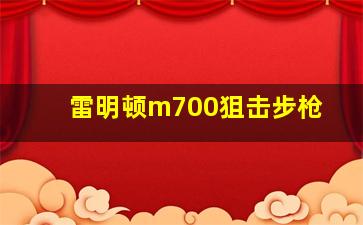 雷明顿m700狙击步枪